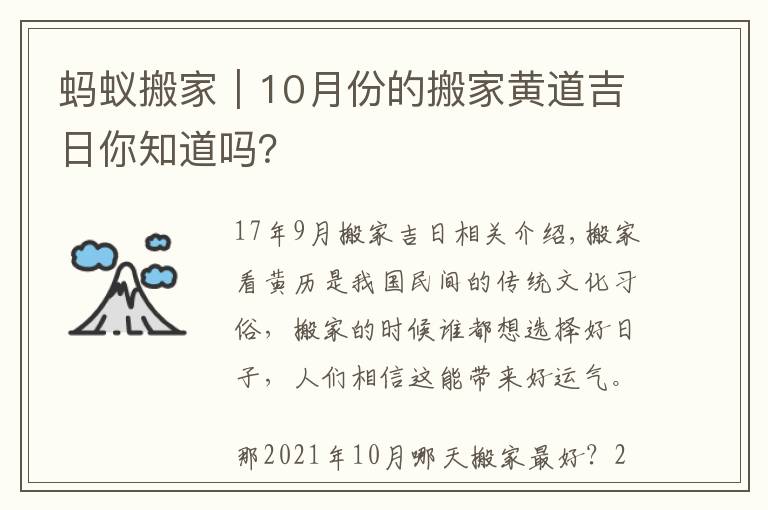 蚂蚁搬家｜10月份的搬家黄道吉日你知道吗?

17年9月搬家吉日相关介绍，搬家看黄历是我国民间的传统文化习俗，搬家的时候谁都想选择好日子，人们相信这能带来好运气。

那2021年10月哪天搬家最好？2